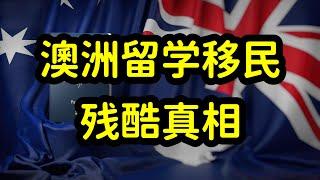 澳洲留学移民
残酷真相